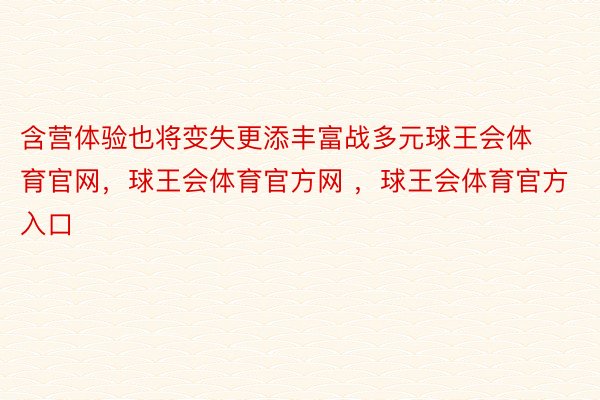 含营体验也将变失更添丰富战多元球王会体育官网，球王会体育官方网 ，球王会体育官方入口